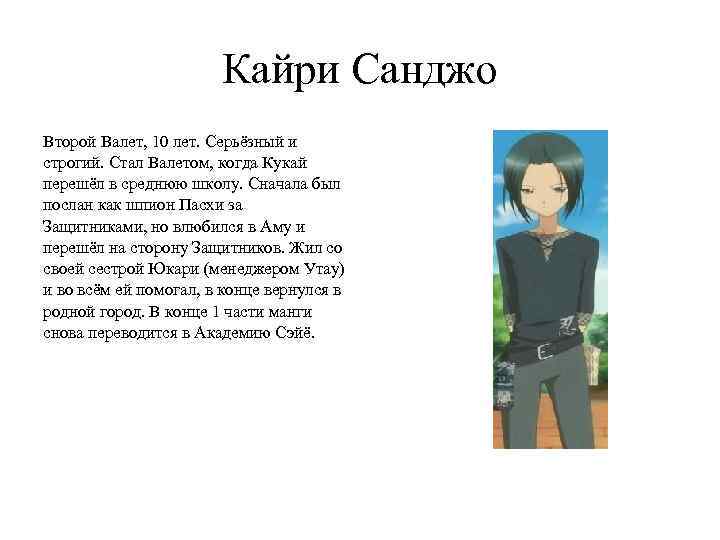 Кайри Санджо

Второй Валет, 10 лет. Серьёзный и строгий. Стал Валетом, когда Кукай перешёл в среднюю школу. Сначала был послан как шпион Пасхи за Защитниками, но влюбился в Аму и перешёл на сторону Защитников. Жил со своей сестрой Юкари (менеджером Утау) и во всём ей помогал, в конце вернулся в родной город. В конце 1 части манги снова переводится в Академию Сэйё.